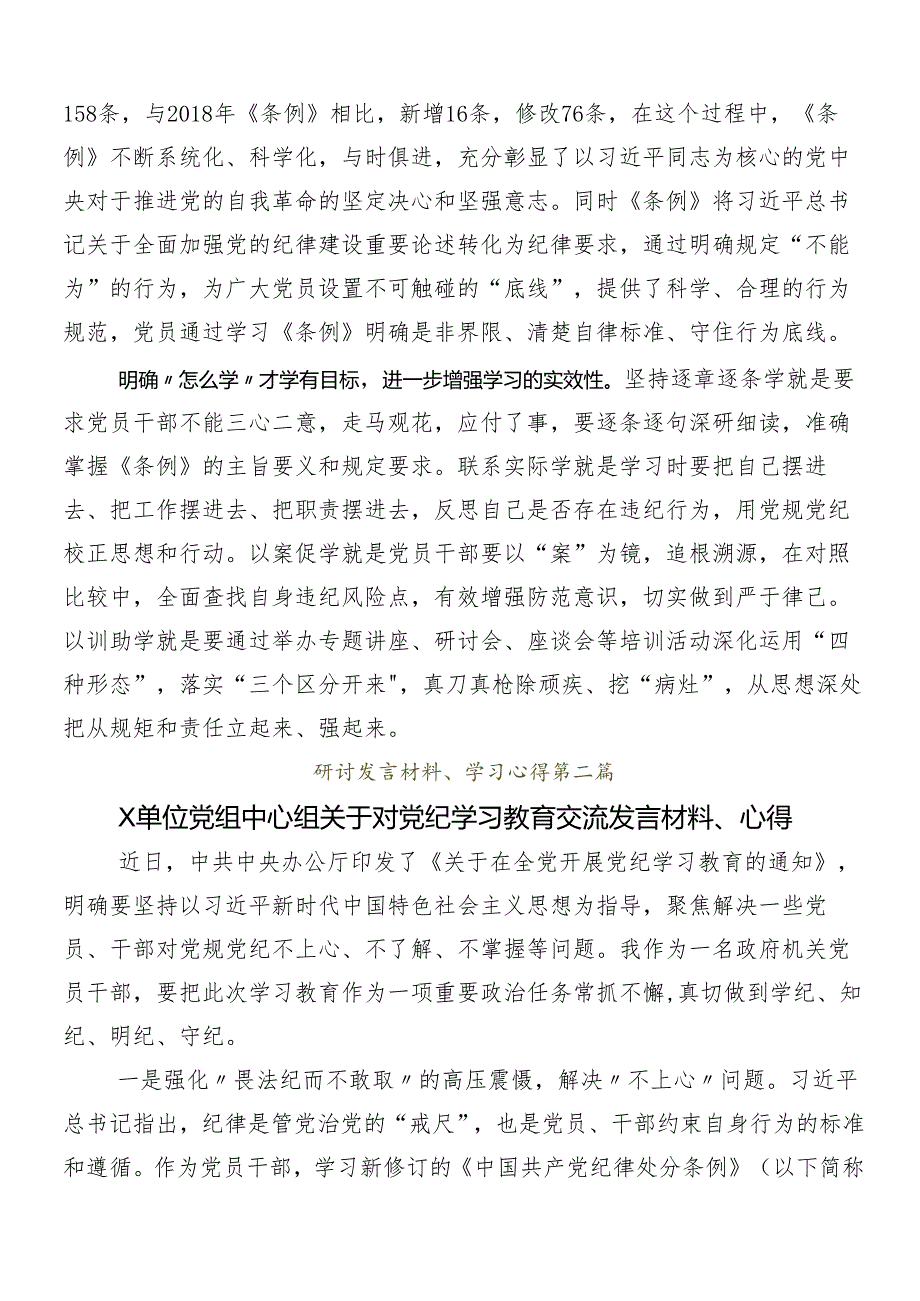 158条，与2018年《条例》相比，新增16条，修改76条，在这个过程中，《条例》不断系统化、科学化，与时俱进，充分彰显了以习近平同志为核心的党中央对于推进党的自我革命的坚定决心和坚强意志。同时《条例》将习近平总书记关于全面加强党的纪律建设重要论述转化为纪律要求，通过明确规定“不能为”的行为，为广大党员设置不可触碰的“底线”，提供了科学、合理的行为规范，党员通过学习《条例》明确是非界限、清楚自律标准、守住行为底线。

明确〃怎么学〃才学有目标，进一步增强学习的实效性。坚持逐章逐条学就是要求党员干部不能三心二意，走马观花，应付了事，要逐条逐句深研细读，准确掌握《条例》的主旨要义和规定要求。联系实际学就是学习时要把自己摆进去、把工作摆进去、把职责摆进去，反思自己是否存在违纪行为，用党规党纪校正思想和行动。以案促学就是党员干部要以“案”为镜，追根溯源，在对照比较中，全面查找自身违纪风险点，有效增强防范意识，切实做到严于律己。以训助学就是要通过举办专题讲座、研讨会、座谈会等培训活动深化运用“四种形态”，落实“三个区分开来"，真刀真枪除顽疾、挖“病灶”，从思想深处把从规矩和责任立起来、强起来。

研讨发言材料、学习心得第二篇

X单位党组中心组关于对党纪学习教育交流发言材料、心得

近日，中共中央办公厅印发了《关于在全党开展党纪学习教育的通知》，明确要坚持以习近平新时代中国特色社会主义思想为指导，聚焦解决一些党员、干部对党规党纪不上心、不了解、不掌握等问题。我作为一名政府机关党员干部，要把此次学习教育作为一项重要政治任务常抓不懈,真切做到学纪、知纪、明纪、守纪。

一是强化〃畏法纪而不敢取〃的高压震慑，解决〃不上心〃问题。习近平总书记指出，纪律是管党治党的“戒尺”，也是党员、干部约束自身行为的标准和遵循。作为党员干部，学习新修订的《中国共产党纪律处分条例》（以下简称